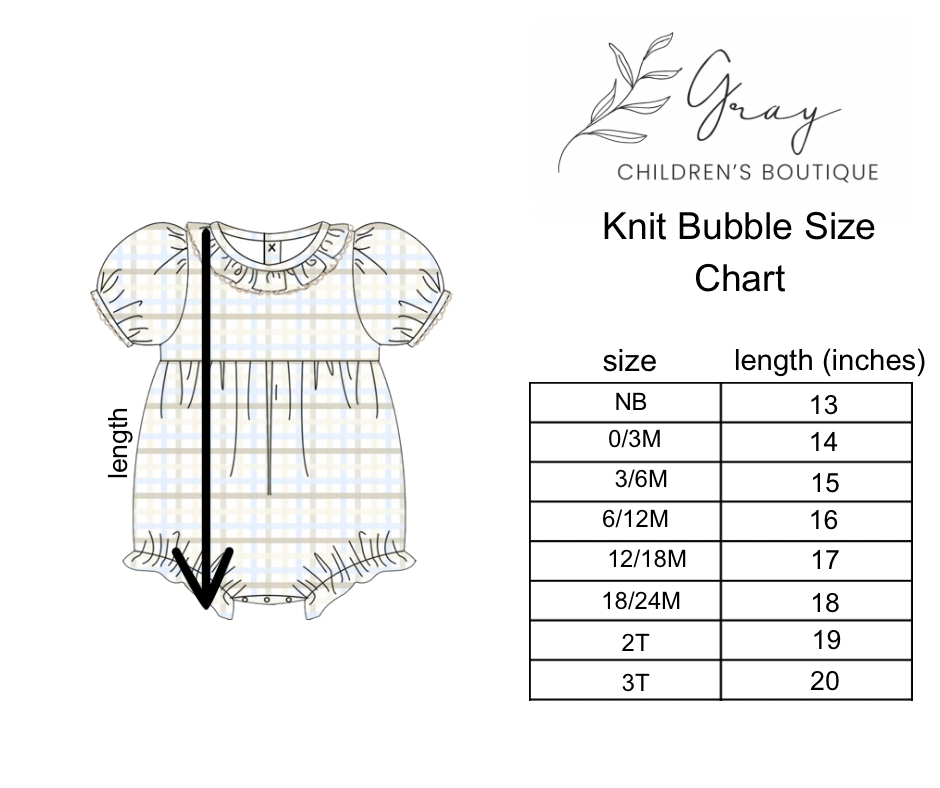 Gray
CHILDREN'S BOUTIQUE

Knit Bubble Size Chart

length

| size | length (inches) |
|---|---|
| NB | 13 |
| 0/3M | 14 |
| 3/6M | 15 |
| 6/12M | 16 |
| 12/18M | 17 |
| 18/24M | 18 |
| 2T | 19 |
| 3T | 20 |